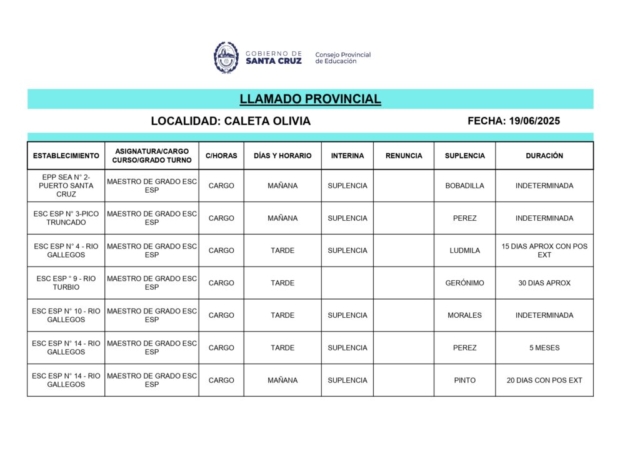 GOBIERNO DE SANTA CRUZ

Consejo Provincial de Educación

LLAMADO PROVINCIAL

LOCALIDAD: CALETA OLIVIA

FECHA: 19/06/2025

| ESTABLECIMIENTO | ASIGNATURA/CARGO CURSO/GRADO TURNO | C/HORAS | DÍAS Y HORARIO | INTERINA | RENUNCIA | SUPLENCIA | DURACIÓN |
|---|---|---|---|---|---|---|---|
| EPP SEA N° 2- PUERTO SANTA CRUZ | MAESTRO DE GRADO ESC ESP | CARGO | MAÑANA | SUPLENCIA | | BOBADILLA | INDETERMINADA |
| ESC ESP N° 3-PICO TRUNCADO | MAESTRO DE GRADO ESC ESP | CARGO | MAÑANA | SUPLENCIA | | PEREZ | INDETERMINADA |
| ESC ESP N° 4 - RIO GALLEGOS | MAESTRO DE GRADO ESC ESP | CARGO | TARDE | SUPLENCIA | | LUDMILA | 15 DIAS APROX CON POS EXT |
| ESC ESP ° 9 - RIO TURBIO | MAESTRO DE GRADO ESC ESP | CARGO | TARDE | | | GERÓNIMO | 30 DIAS APROX |
| ESC ESP N° 10 - RIO GALLEGOS | MAESTRO DE GRADO ESC ESP | CARGO | TARDE | SUPLENCIA | | MORALES | INDETERMINADA |
| ESC ESP N° 14 - RIO GALLEGOS | MAESTRO DE GRADO ESC ESP | CARGO | TARDE | SUPLENCIA | | PEREZ | 5 MESES |
| ESC ESP N° 14 - RIO GALLEGOS | MAESTRO DE GRADO ESC ESP | CARGO | MAÑANA | SUPLENCIA | | PINTO | 20 DIAS CON POS EXT |